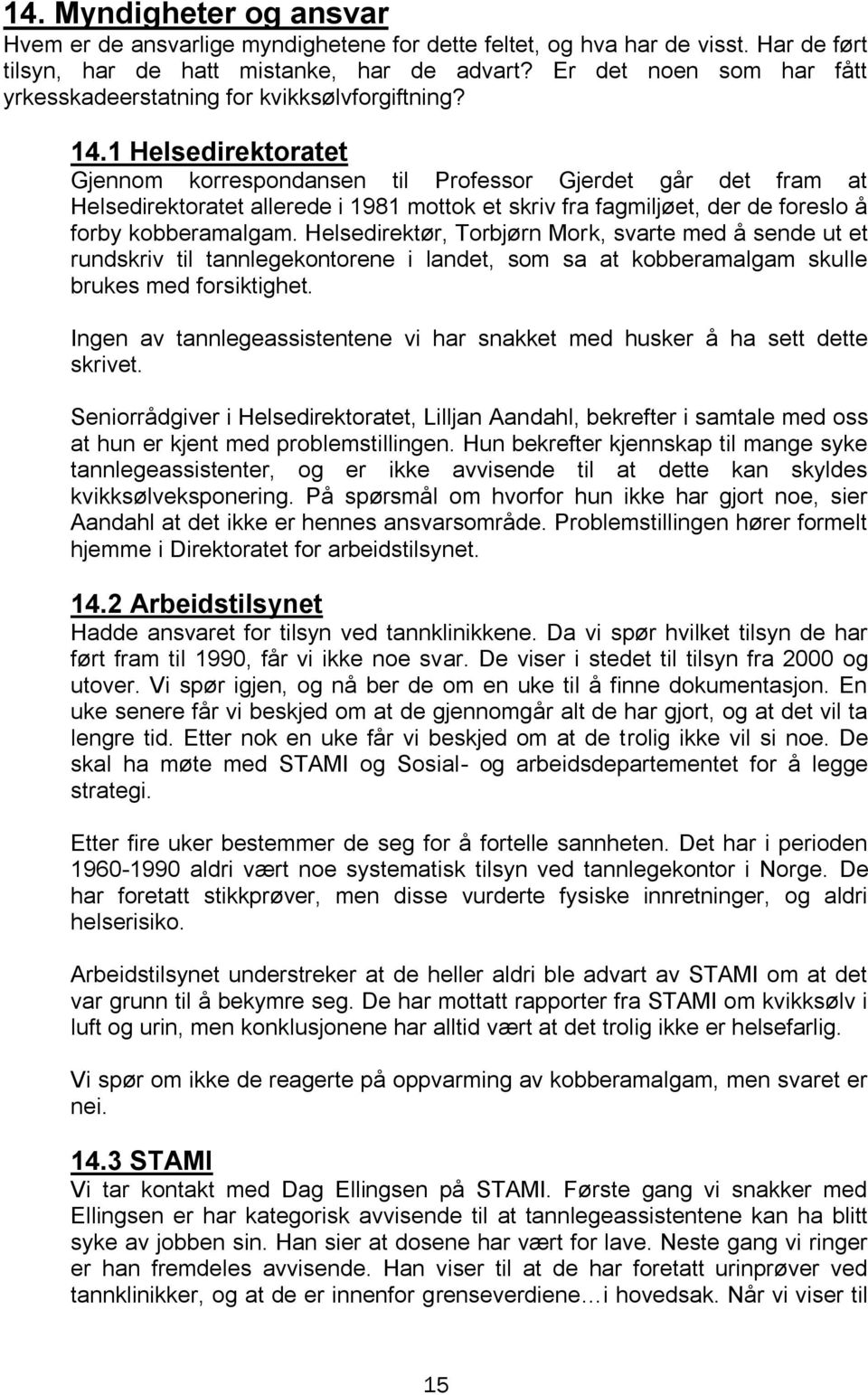 14. Myndigheter og ansvar
Hvem er de ansvarlige myndighetene for dette feltet, og hva har de visst. Har de ført tilsyn, har de hatt mistanke, har de advart? Er det noen som har fått yrkesskadeerstatning for kvikksølvforgiftning?

14.1 Helsedirektoratet
Gjennom korrespondansen til Professor Gjerdet går det fram at Helsedirektoratet allerede i 1981 mottok et skriv fra fagmiljøet, der de foreslo å forby kobberamalgam. Helsedirektør, Torbjørn Mork, svarte med å sende ut et rundskriv til tannlegekontorene i landet, som sa at kobberamalgam skulle brukes med forsiktighet.

Ingen av tannlegeassistentene vi har snakket med husker å ha sett dette skrivet.

Seniorrådgiver i Helsedirektoratet, Lilljan Aandahl, bekrefter i samtale med oss at hun er kjent med problemstillingen. Hun bekrefter kjennskap til mange syke tannlegeassistenter, og er ikke avvisende til at dette kan skyldes kvikksølveksponering. På spørsmål om hvorfor hun ikke har gjort noe, sier Aandahl at det ikke er hennes ansvarsområde. Problemstillingen hører formelt hjemme i Direktoratet for arbeidstilsynet.

14.2 Arbeidstilsynet
Hadde ansvaret for tilsyn ved tannklinikkene. Da vi spør hvilket tilsyn de har ført fram til 1990, får vi ikke noe svar. De viser i stedet til tilsyn fra 2000 og utover. Vi spør igjen, og nå ber de om en uke til å finne dokumentasjon. En uke senere får vi beskjed om at de gjennomgår alt de har gjort, og at det vil ta lengre tid. Etter nok en uke får vi beskjed om at de trolig ikke vil si noe. De skal ha møte med STAMI og Sosial- og arbeidsdepartementet for å legge strategi.

Etter fire uker bestemmer de seg for å fortelle sannheten. Det har i perioden 1960-1990 aldri vært noe systematisk tilsyn ved tannlegekontor i Norge. De har foretatt stikkprøver, men disse vurderte fysiske innretninger, og aldri helserisiko.

Arbeidstilsynet understreker at de heller aldri ble advart av STAMI om at det var grunn til å bekymre seg. De har mottatt rapporter fra STAMI om kvikksølv i luft og urin, men konklusjonene har alltid vært at det trolig ikke er helsefarlig.

Vi spør om ikke de reagerte på oppvarming av kobberamalgam, men svaret er nei.

14.3 STAMI
Vi tar kontakt med Dag Ellingsen på STAMI. Første gang vi snakker med Ellingsen er har kategorisk avvisende til at tannlegeassistentene kan ha blitt syke av jobben sin. Han sier at dosene har vært for lave. Neste gang vi ringer er han fremdeles avvisende. Han viser til at de har foretatt urinprøver ved tannklinikker, og at de er innenfor grenseverdiene…i hovedsak. Når vi viser til

15